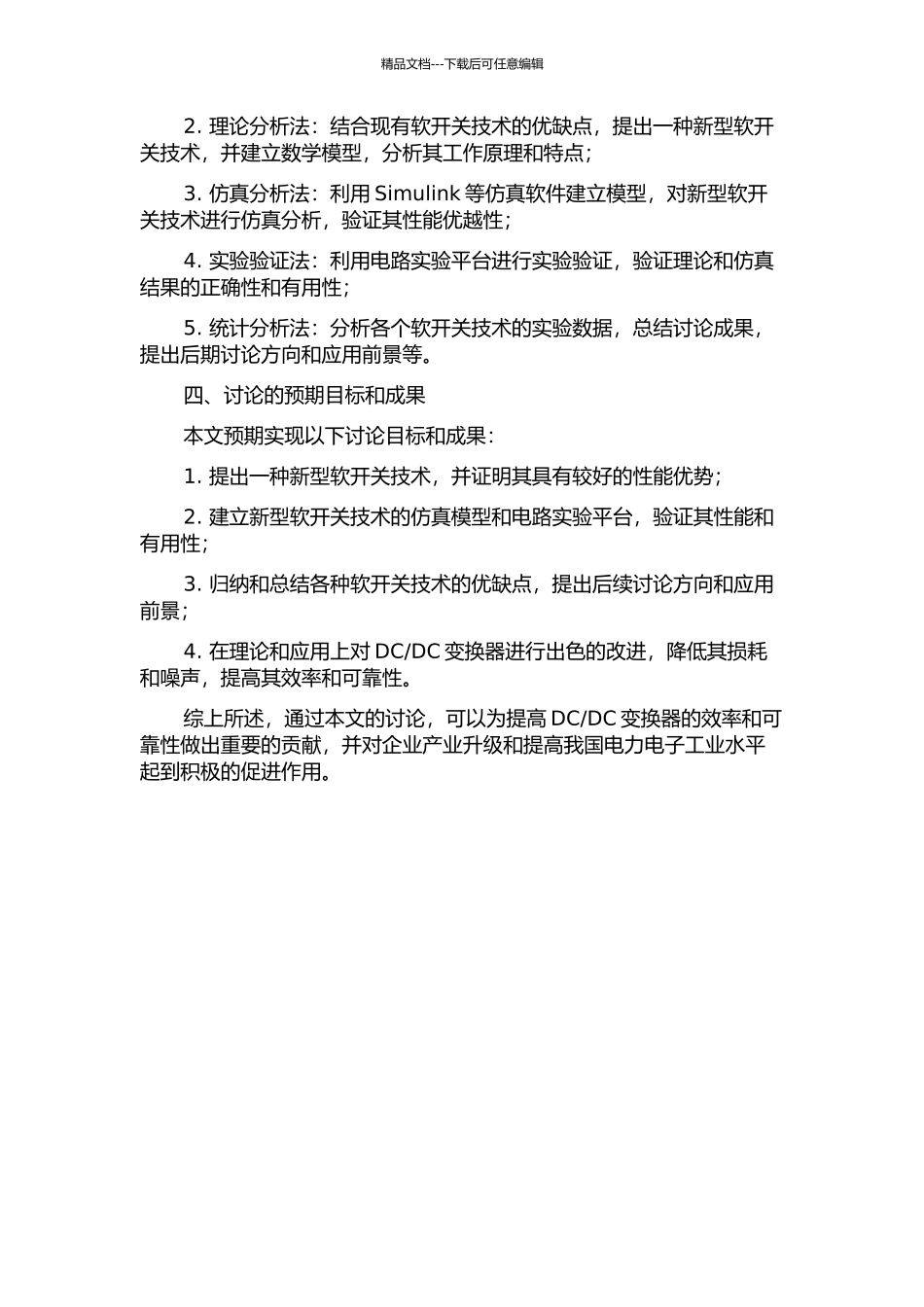 精品文档---下载后可任意编辑

2. 理论分析法：结合现有软开关技术的优缺点，提出一种新型软开关技术，并建立数学模型，分析其工作原理和特点；

3. 仿真分析法：利用 Simulink 等仿真软件建立模型，对新型软开关技术进行仿真分析，验证其性能优越性；

4. 实验验证法：利用电路实验平台进行实验验证，验证理论和仿真结果的正确性和有用性；

5. 统计分析法：分析各个软开关技术的实验数据，总结讨论成果，提出后期讨论方向和应用前景等。

四、讨论的预期目标和成果

本文预期实现以下讨论目标和成果：

1. 提出一种新型软开关技术，并证明其具有较好的性能优势；

2. 建立新型软开关技术的仿真模型和电路实验平台，验证其性能和有用性；

3. 归纳和总结各种软开关技术的优缺点，提出后续讨论方向和应用前景；

4. 在理论和应用上对 DC/DC 变换器进行出色的改进，降低其损耗和噪声，提高其效率和可靠性。

综上所述，通过本文的讨论，可以为提高 DC/DC 变换器的效率和可靠性做出重要的贡献，并对企业产业升级和提高我国电力电子工业水平起到积极的促进作用。